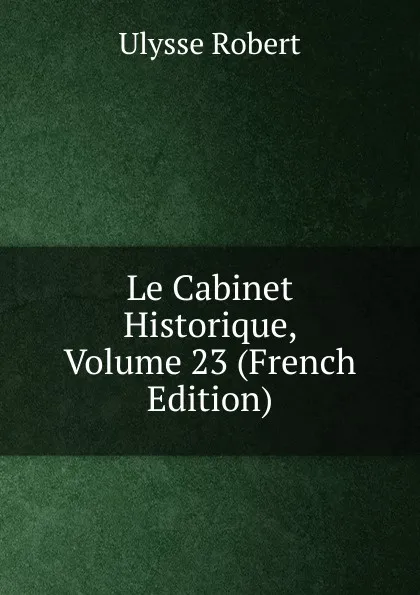 Ulysse Robert

Le Cabinet Historique, Volume 23 (French Edition)